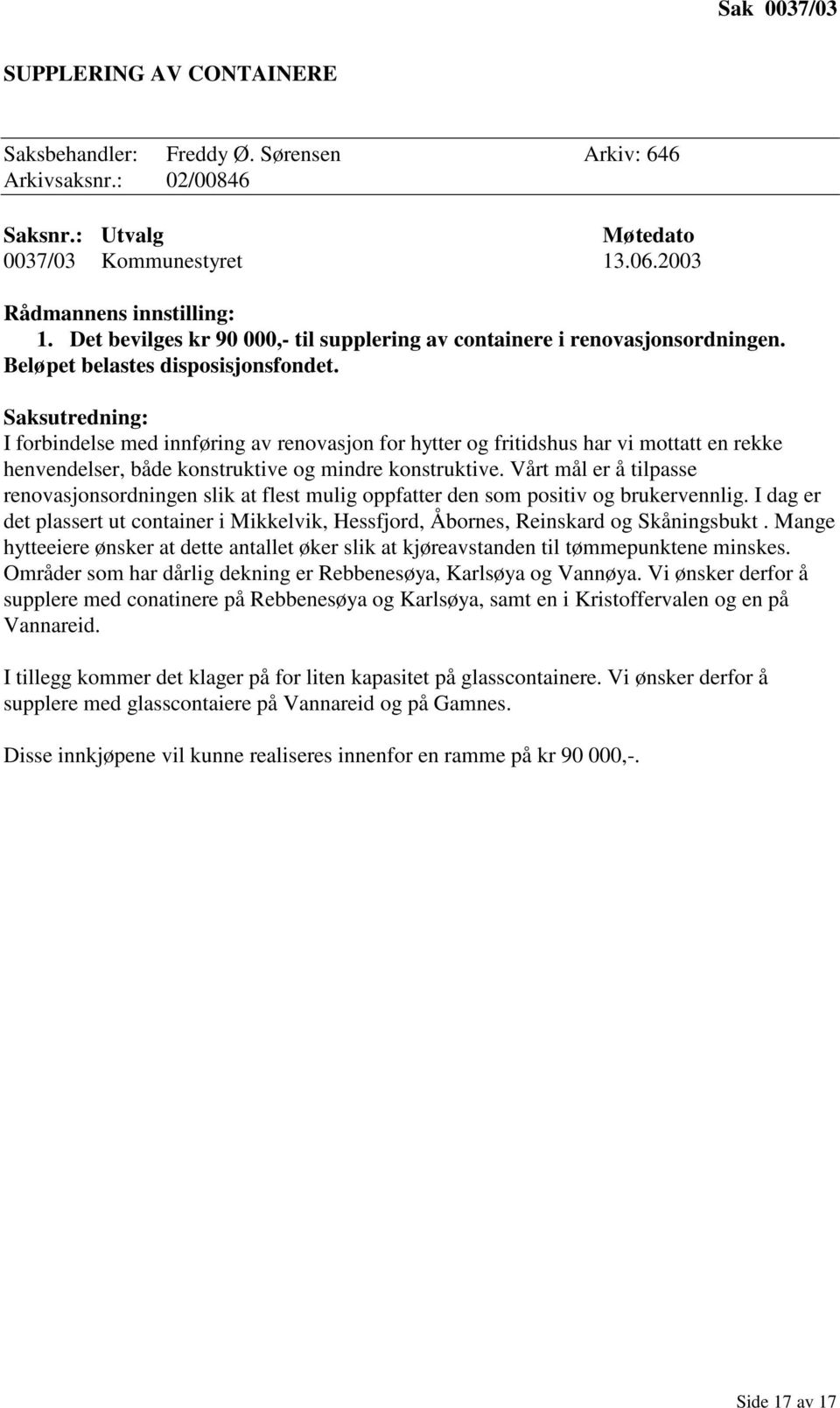 Sak 0037/03

SUPPLERING AV CONTAINERE

Saksbehandler: Freddy Ø. Sørensen Arkiv: 646
Arkivsaksnr.: 02/00846

| Saksnr.: | Utvalg | Møtedato |
|---|---|---|
| 0037/03 | Kommunestyret | 13.06.2003 |

Rådmannens innstilling:
1. Det bevilges kr 90 000,- til supplering av containere i renovasjonsordningen. Beløpet belastes disposisjonsfondet.

Saksutredning:
I forbindelse med innføring av renovasjon for hytter og fritidshus har vi mottatt en rekke henvendelser, både konstruktive og mindre konstruktive. Vårt mål er å tilpasse renovasjonsordningen slik at flest mulig oppfatter den som positiv og brukervennlig. I dag er det plassert ut container i Mikkelvik, Hessfjord, Åbornes, Reinskard og Skåningsbukt . Mange hytteeiere ønsker at dette antallet øker slik at kjøreavstanden til tømmepunktene minskes. Områder som har dårlig dekning er Rebbenesøya, Karlsøya og Vannøya. Vi ønsker derfor å supplere med conatinere på Rebbenesøya og Karlsøya, samt en i Kristoffervalen og en på Vannareid.

I tillegg kommer det klager på for liten kapasitet på glasscontainere. Vi ønsker derfor å supplere med glasscontaiere på Vannareid og på Gamnes.

Disse innkjøpene vil kunne realiseres innenfor en ramme på kr 90 000,-.

Side 17 av 17